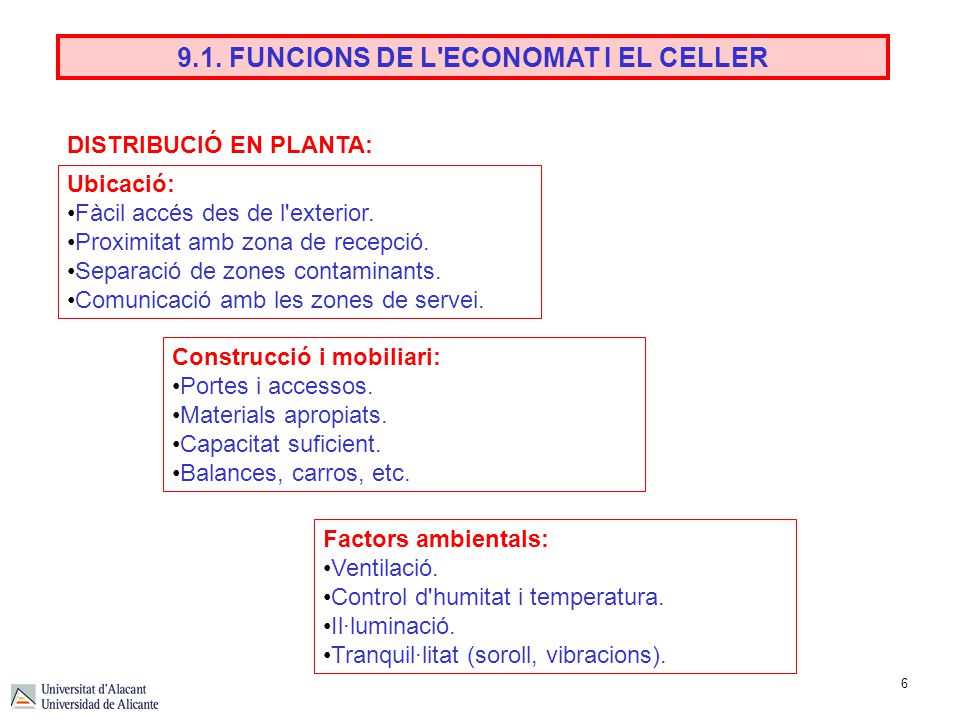 9.1. FUNCIONS DE L'ECONOMAT I EL CELLER

DISTRIBUCIÓ EN PLANTA:

Ubicació:
•Fàcil accés des de l'exterior.
•Proximitat amb zona de recepció.
•Separació de zones contaminants.
•Comunicació amb les zones de servei.

Construcció i mobiliari:
•Portes i accessos.
•Materials apropiats.
•Capacitat suficient.
•Balances, carros, etc.

Factors ambientals:
•Ventilació.
•Control d'humitat i temperatura.
•Il·luminació.
•Tranquil·litat (soroll, vibracions).

Universitat d'Alacant
Universidad de Alicante

6